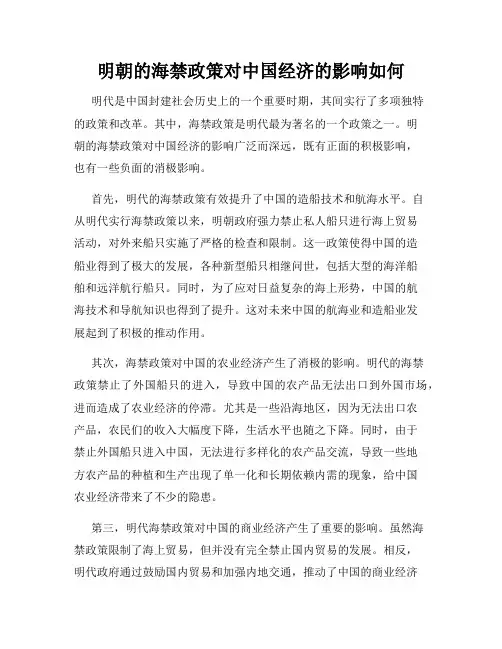 明朝的海禁政策对中国经济的影响如何

明代是中国封建社会历史上的一个重要时期，其间实行了多项独特的政策和改革。其中，海禁政策是明代最为著名的一个政策之一。明朝的海禁政策对中国经济的影响广泛而深远，既有正面的积极影响，也有一些负面的消极影响。

首先，明代的海禁政策有效提升了中国的造船技术和航海水平。自从明代实行海禁政策以来，明朝政府强力禁止私人船只进行海上贸易活动，对外来船只实施了严格的检查和限制。这一政策使得中国的造船业得到了极大的发展，各种新型船只相继问世，包括大型的海洋船舶和远洋航行船只。同时，为了应对日益复杂的海上形势，中国的航海技术和导航知识也得到了提升。这对未来中国的航海业和造船业发展起到了积极的推动作用。

其次，海禁政策对中国的农业经济产生了消极的影响。明代的海禁政策禁止了外国船只的进入，导致中国的农产品无法出口到外国市场，进而造成了农业经济的停滞。尤其是一些沿海地区，因为无法出口农产品，农民们的收入大幅度下降，生活水平也随之下降。同时，由于禁止外国船只进入中国，无法进行多样化的农产品交流，导致一些地方农产品的种植和生产出现了单一化和长期依赖内需的现象，给中国农业经济带来了不少的隐患。

第三，明代海禁政策对中国的商业经济产生了重要的影响。虽然海禁政策限制了海上贸易，但并没有完全禁止国内贸易的发展。相反，明代政府通过鼓励国内贸易和加强内地交通，推动了中国的商业经济